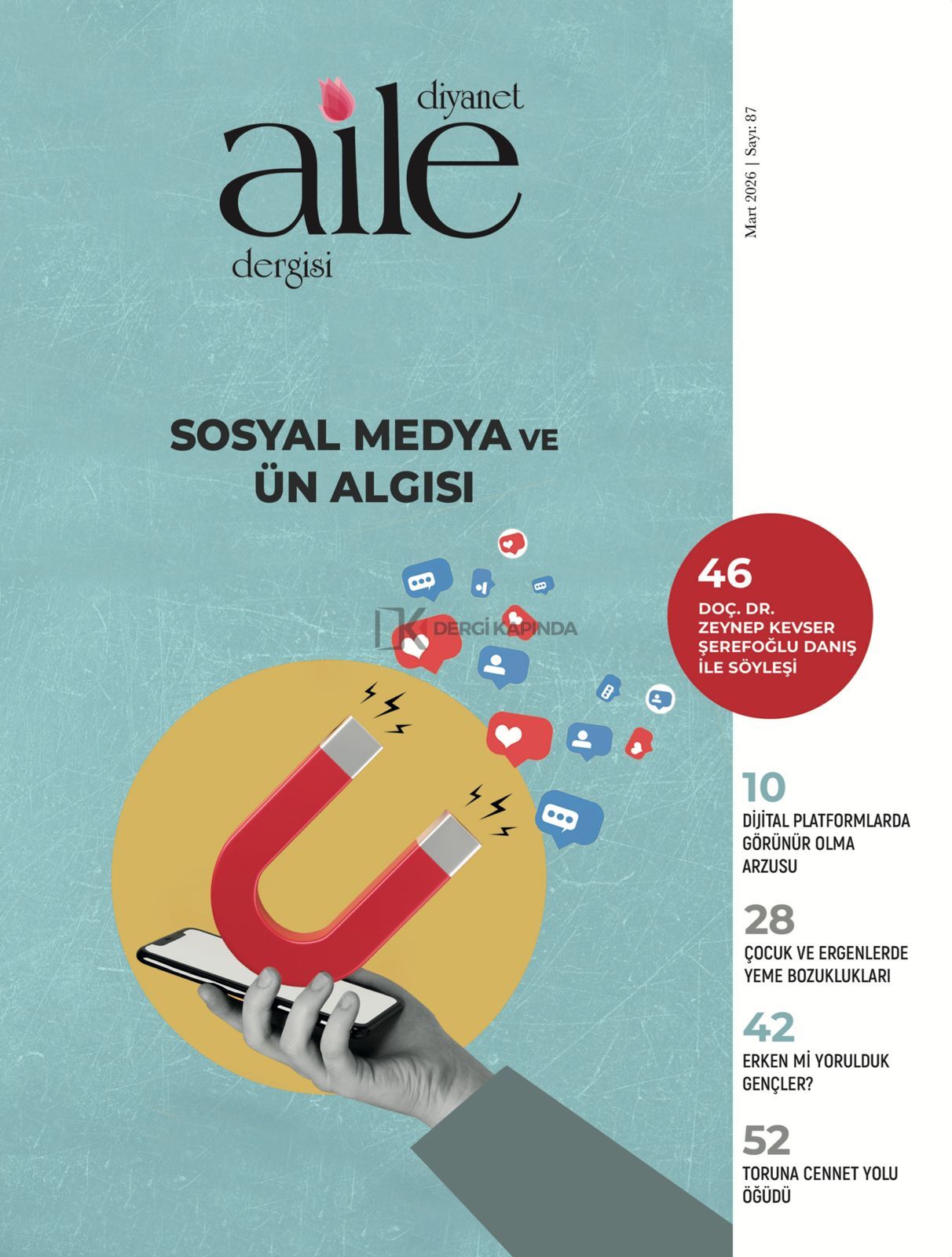 diyanet
aile
dergisi

Mart 2026 | Sayı: 87

SOSYAL MEDYA VE
ÜN ALGISI

DERGİ KAPINDA

46
DOÇ. DR. ZEYNEP KEVSER ŞEREFOĞLU DANIŞ İLE SÖYLEŞİ

10
DİJİTAL PLATFORMLARDA GÖRÜNÜR OLMA ARZUSU

28
ÇOCUK VE ERGENLERDE YEME BOZUKLUKLARI

42
ERKEN Mİ YORULDUK GENÇLER?

52
TORUNA CENNET YOLU ÖĞÜDÜ